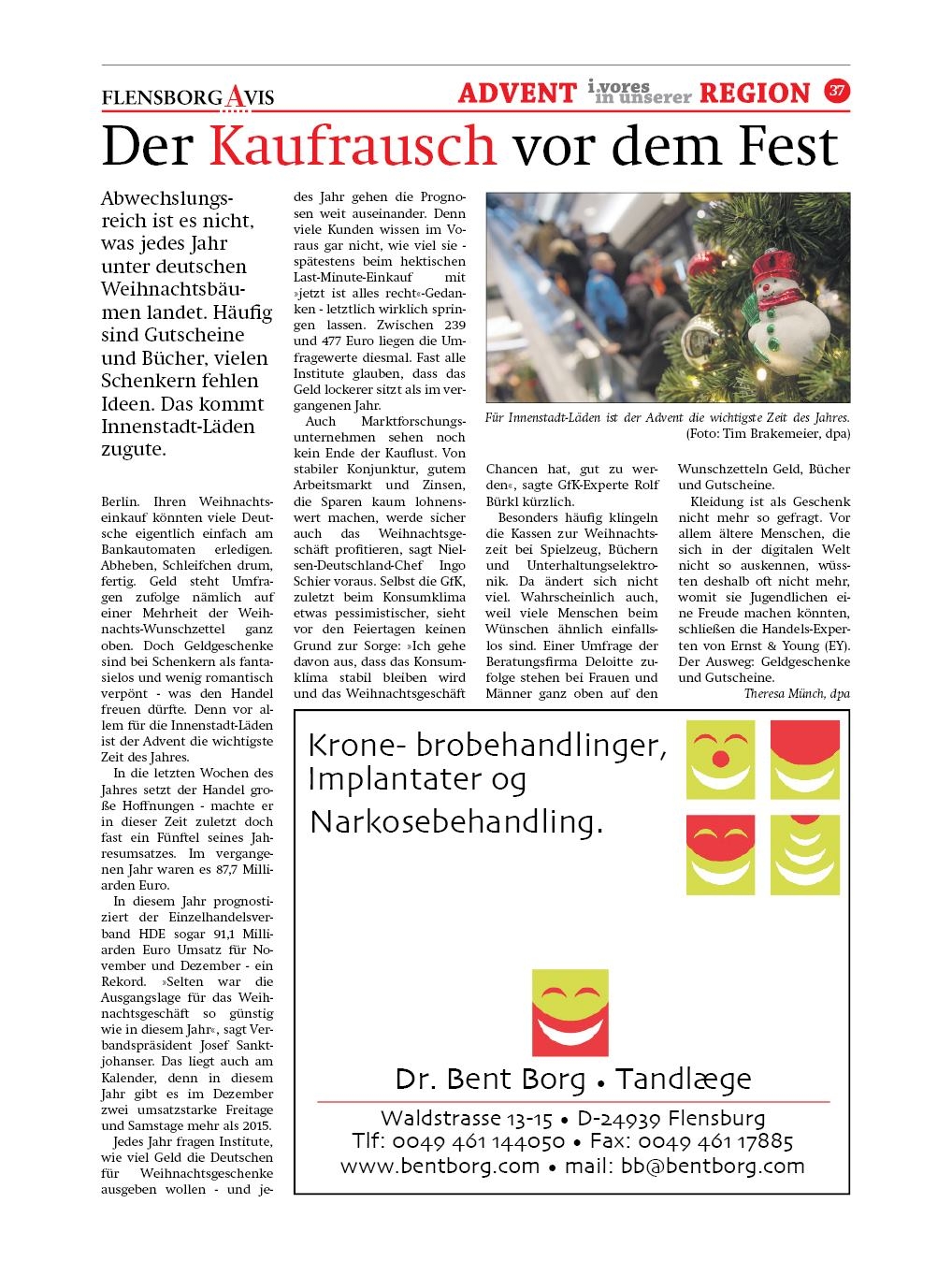 FLENSBORG AVIS

ADVENT i vores in unserer REGION 37

Der Kaufrausch vor dem Fest

Abwechslungsreich ist es nicht, was jedes Jahr unter deutschen Weihnachtsbäumen landet. Häufig sind Gutscheine und Bücher, vielen Schenkern fehlen Ideen. Das kommt Innenstadt-Läden zugute.

Berlin. Ihren Weihnachtseinkauf könnten viele Deutsche eigentlich einfach am Bankautomaten erledigen. Abheben, Schleifchen drum, fertig. Geld steht Umfragen zufolge nämlich auf einer Mehrheit der Weihnachts-Wunschzettel ganz oben. Doch Geldgeschenke sind bei Schenkern als fantasielos und wenig romantisch verpönt - was den Handel freuen dürfte. Denn vor allem für die Innenstadt-Läden ist der Advent die wichtigste Zeit des Jahres.

In die letzten Wochen des Jahres setzt der Handel große Hoffnungen - machte er in dieser Zeit zuletzt doch fast ein Fünftel seines Jahresumsatzes. Im vergangenen Jahr waren es 87,7 Milliarden Euro.

In diesem Jahr prognostiziert der Einzelhandelsverband HDE sogar 91,1 Milliarden Euro Umsatz für November und Dezember - ein Rekord. »Selten war die Ausgangslage für das Weihnachtsgeschäft so günstig wie in diesem Jahr«, sagt Verbandspräsident Josef Sanktjohanser. Das liegt auch am Kalender, denn in diesem Jahr gibt es im Dezember zwei umsatzstarke Freitage und Samstage mehr als 2015.

Jedes Jahr fragen Institute, wie viel Geld die Deutschen für Weihnachtsgeschenke ausgeben wollen - und jedes Jahr gehen die Prognosen weit auseinander. Denn viele Kunden wissen im Voraus gar nicht, wie viel sie - spätestens beim hektischen Last-Minute-Einkauf mit »jetzt ist alles recht«-Gedanken - letztlich wirklich springen lassen. Zwischen 239 und 477 Euro liegen die Umfragewerte diesmal. Fast alle Institute glauben, dass das Geld lockerer sitzt als im vergangenen Jahr.

Auch Marktforschungsunternehmen sehen noch kein Ende der Kauflust. Von stabiler Konjunktur, gutem Arbeitsmarkt und Zinsen, die Sparen kaum lohnenswert machen, werde sicher auch das Weihnachtsgeschäft profitieren, sagt Nielsen-Deutschland-Chef Ingo Schier voraus. Selbst die GfK, zuletzt beim Konsumklima etwas pessimistischer, sieht vor den Feiertagen keinen Grund zur Sorge: »Ich gehe davon aus, dass das Konsumklima stabil bleiben wird und das Weihnachtsgeschäft

Für Innenstadt-Läden ist der Advent die wichtigste Zeit des Jahres. (Foto: Tim Brakemeier, dpa)

Chancen hat, gut zu werden«, sagte GfK-Experte Rolf Bürkl kürzlich.

Besonders häufig klingeln die Kassen zur Weihnachtszeit bei Spielzeug, Büchern und Unterhaltungselektronik. Da ändert sich nicht viel. Wahrscheinlich auch, weil viele Menschen beim Wünschen ähnlich einfallslos sind. Einer Umfrage der Beratungsfirma Deloitte zufolge stehen bei Frauen und Männer ganz oben auf den Wunschzetteln Geld, Bücher und Gutscheine.

Kleidung ist als Geschenk nicht mehr so gefragt. Vor allem ältere Menschen, die sich in der digitalen Welt nicht so auskennen, wüssten deshalb oft nicht mehr, womit sie Jugendlichen eine Freude machen könnten, schließen die Handels-Experten von Ernst & Young (EY). Der Ausweg: Geldgeschenke und Gutscheine.

Theresa Münch, dpa

Krone- brobehandlinger, Implantater og Narkosebehandling.

Dr. Bent Borg • Tandlæge

Waldstrasse 13-15 • D-24939 Flensburg
Tlf: 0049 461 144050 • Fax: 0049 461 17885
www.bentborg.com • mail: bb@bentborg.com